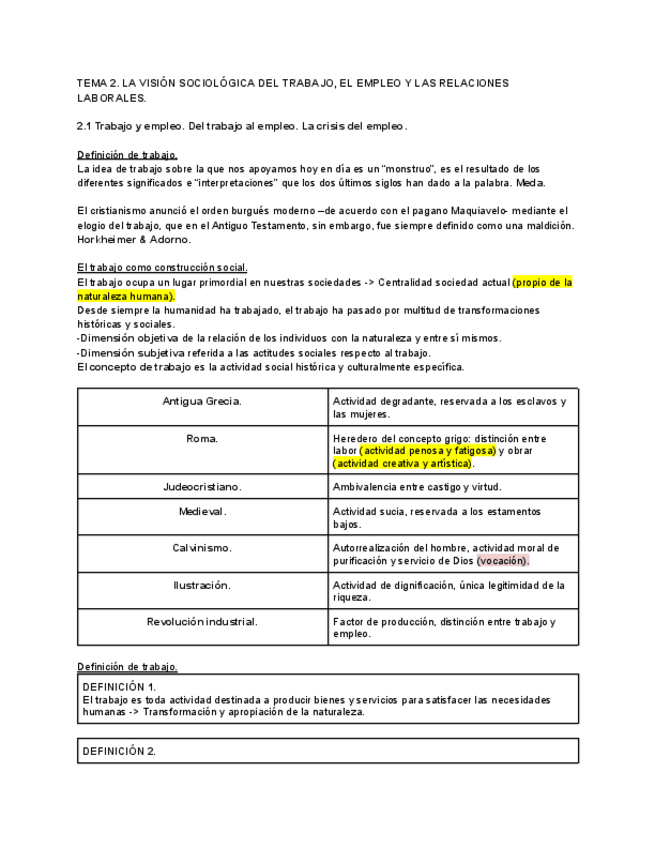 TEMA 2. LA VISIÓN SOCIOLÓGICA DEL TRABAJO, EL EMPLEO Y LAS RELACIONES LABORALES.

2.1 Trabajo y empleo. Del trabajo al empleo. La crisis del empleo.

Definición de trabajo.
La idea de trabajo sobre la que nos apoyamos hoy en día es un "monstruo", es el resultado de los diferentes significados e "interpretaciones" que los dos últimos siglos han dado a la palabra. Meda.

El cristianismo anunció el orden burgués moderno –de acuerdo con el pagano Maquiavelo- mediante el elogio del trabajo, que en el Antiguo Testamento, sin embargo, fue siempre definido como una maldición. Horkheimer & Adorno.

El trabajo como construcción social.
El trabajo ocupa un lugar primordial en nuestras sociedades -> Centralidad sociedad actual (propio de la naturaleza humana).
Desde siempre la humanidad ha trabajado, el trabajo ha pasado por multitud de transformaciones históricas y sociales.
-Dimensión objetiva de la relación de los individuos con la naturaleza y entre sí mismos.
-Dimensión subjetiva referida a las actitudes sociales respecto al trabajo.
El concepto de trabajo es la actividad social histórica y culturalmente específica.

| Antigua Grecia. | Actividad degradante, reservada a los esclavos y las mujeres. |
|---|---|
| Roma. | Heredero del concepto grigo: distinción entre labor (actividad penosa y fatigosa) y obrar (actividad creativa y artística). |
| Judeocristiano. | Ambivalencia entre castigo y virtud. |
| Medieval. | Actividad sucia, reservada a los estamentos bajos. |
| Calvinismo. | Autorrealización del hombre, actividad moral de purificación y servicio de Dios (vocación). |
| Ilustración. | Actividad de dignificación, única legitimidad de la riqueza. |
| Revolución industrial. | Factor de producción, distinción entre trabajo y empleo. |

Definición de trabajo.

DEFINICIÓN 1.
El trabajo es toda actividad destinada a producir bienes y servicios para satisfacer las necesidades humanas -> Transformación y apropiación de la naturaleza.

DEFINICIÓN 2.